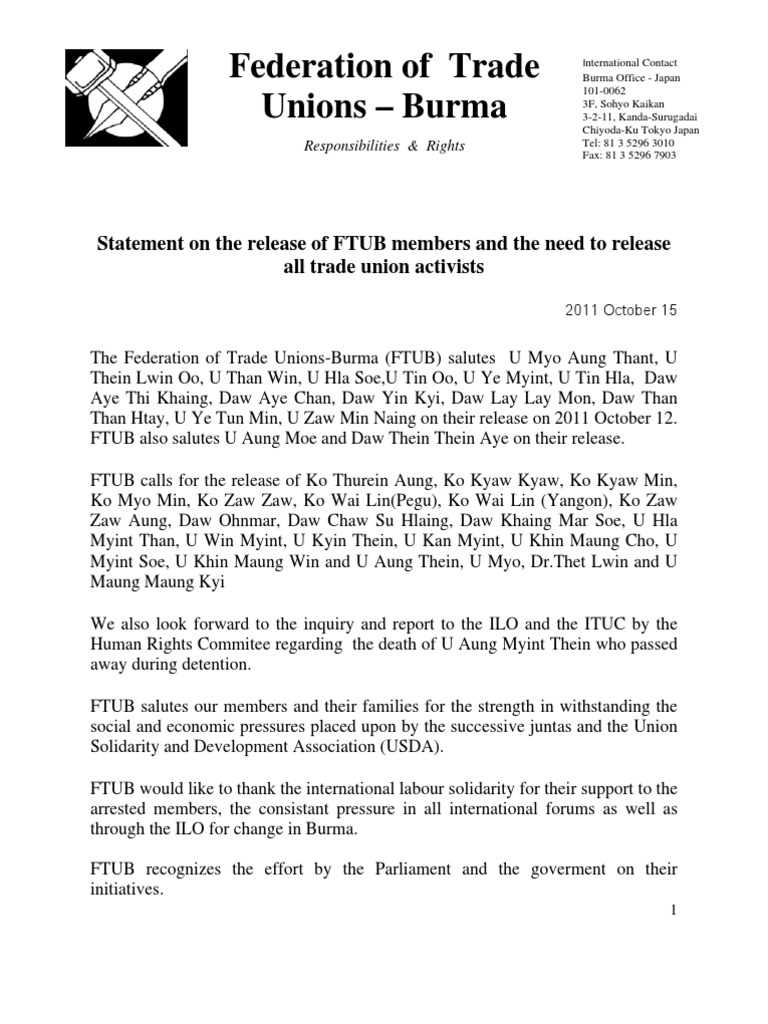 Federation of Trade Unions – Burma

Responsibilities & Rights

International Contact
Burma Office - Japan
101-0062
3F, Sohyo Kaikan
3-2-11, Kanda-Surugadai
Chiyoda-Ku Tokyo Japan
Tel: 81 3 5296 3010
Fax: 81 3 5296 7903

Statement on the release of FTUB members and the need to release all trade union activists

2011 October 15

The Federation of Trade Unions-Burma (FTUB) salutes U Myo Aung Thant, U Thein Lwin Oo, U Than Win, U Hla Soe,U Tin Oo, U Ye Myint, U Tin Hla, Daw Aye Thi Khaing, Daw Aye Chan, Daw Yin Kyi, Daw Lay Lay Mon, Daw Than Than Htay, U Ye Tun Min, U Zaw Min Naing on their release on 2011 October 12. FTUB also salutes U Aung Moe and Daw Thein Thein Aye on their release.

FTUB calls for the release of Ko Thurein Aung, Ko Kyaw Kyaw, Ko Kyaw Min, Ko Myo Min, Ko Zaw Zaw, Ko Wai Lin(Pegu), Ko Wai Lin (Yangon), Ko Zaw Zaw Aung, Daw Ohnmar, Daw Chaw Su Hlaing, Daw Khaing Mar Soe, U Hla Myint Than, U Win Myint, U Kyin Thein, U Kan Myint, U Khin Maung Cho, U Myint Soe, U Khin Maung Win and U Aung Thein, U Myo, Dr.Thet Lwin and U Maung Maung Kyi

We also look forward to the inquiry and report to the ILO and the ITUC by the Human Rights Commitee regarding the death of U Aung Myint Thein who passed away during detention.

FTUB salutes our members and their families for the strength in withstanding the social and economic pressures placed upon by the successive juntas and the Union Solidarity and Development Association (USDA).

FTUB would like to thank the international labour solidarity for their support to the arrested members, the consistant pressure in all international forums as well as through the ILO for change in Burma.

FTUB recognizes the effort by the Parliament and the goverment on their initiatives.

1